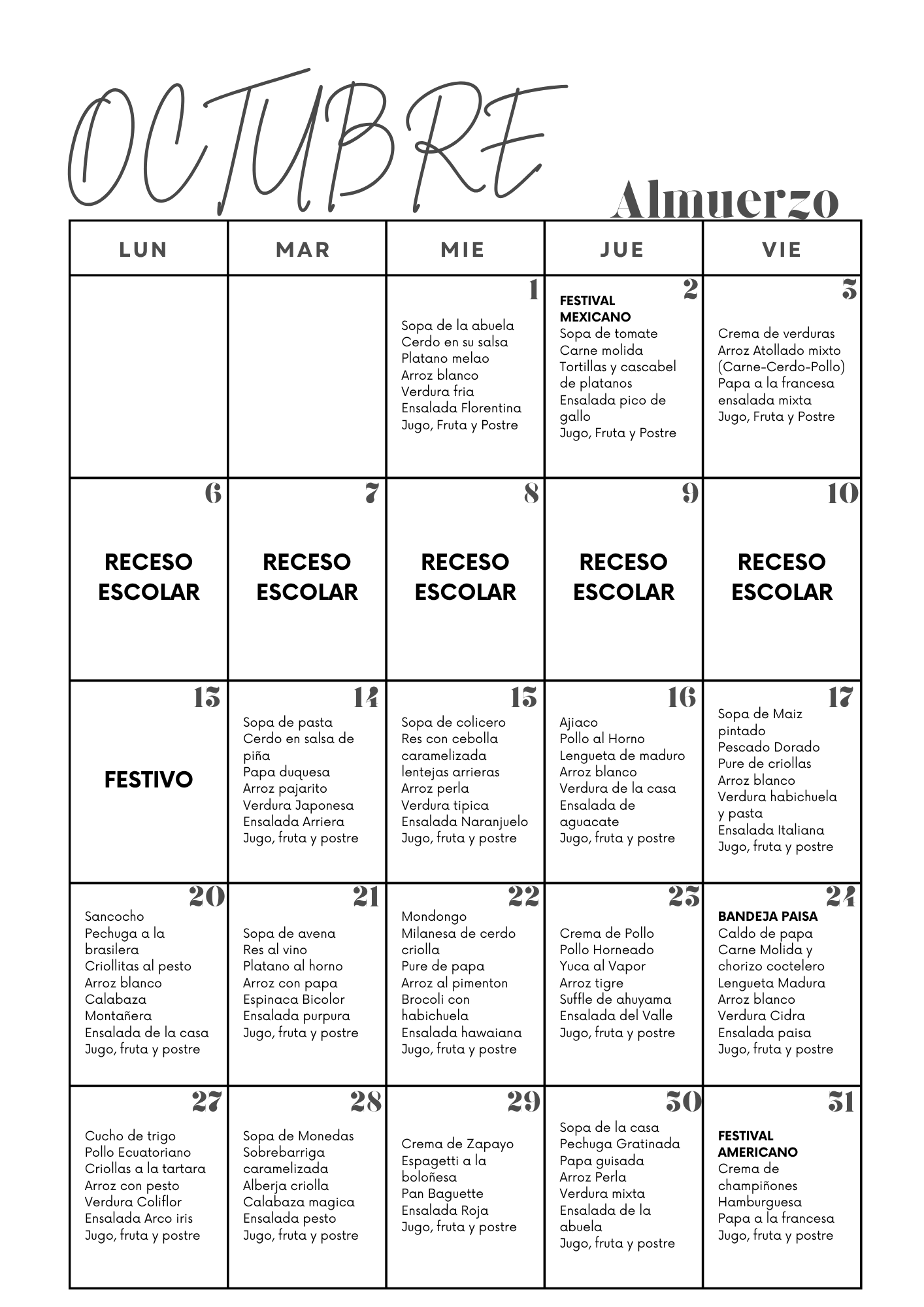 OCTUBRE

Almuerzo

| LUN | MAR | MIE | JUE | VIE |
|---|---|---|---|---|
| | | 1 Sopa de la abuela Cerdo en su salsa Platano melao Arroz blanco Verdura fria Ensalada Florentina Jugo, Fruta y Postre | 2 FESTIVAL MEXICANO Sopa de tomate Carne molida Tortillas y cascabel de platanos Ensalada pico de gallo Jugo, Fruta y Postre | 3 Crema de verduras Arroz Atollado mixto (Carne-Cerdo-Pollo) Papa a la francesa ensalada mixta Jugo, Fruta y Postre |
| 6 RECESO ESCOLAR | 7 RECESO ESCOLAR | 8 RECESO ESCOLAR | 9 RECESO ESCOLAR | 10 RECESO ESCOLAR |
| 13 FESTIVO | 14 Sopa de pasta Cerdo en salsa de piña Papa duquesa Arroz pajarito Verdura Japonesa Ensalada Arriera Jugo, fruta y postre | 15 Sopa de colicero Res con cebolla caramelizada lentejas arrieras Arroz perla Verdura tipica Ensalada Naranjuelo Jugo, fruta y postre | 16 Ajiaco Pollo al Horno Lengueta de maduro Arroz blanco Verdura de la casa Ensalada de aguacate Jugo, fruta y postre | 17 Sopa de Maiz pintado Pescado Dorado Pure de criollas Arroz blanco Verdura habichuela y pasta Ensalada Italiana Jugo, fruta y postre |
| 20 Sancocho Pechuga a la brasilera Criollitas al pesto Arroz blanco Calabaza Montañera Ensalada de la casa Jugo, fruta y postre | 21 Sopa de avena Res al vino Platano al horno Arroz con papa Espinaca Bicolor Ensalada purpura Jugo, fruta y postre | 22 Mondongo Milanesa de cerdo criolla Pure de papa Arroz al pimenton Brocoli con habichuela Ensalada hawaiana Jugo, fruta y postre | 23 Crema de Pollo Pollo Horneado Yuca al Vapor Arroz tigre Suffle de ahuyama Ensalada del Valle Jugo, fruta y postre | 24 BANDEJA PAISA Caldo de papa Carne Molida y chorizo coctelero Lengueta Madura Arroz blanco Verdura Cidra Ensalada paisa Jugo, fruta y postre |
| 27 Cucho de trigo Pollo Ecuatoriano Criollas a la tartara Arroz con pesto Verdura Coliflor Ensalada Arco iris Jugo, fruta y postre | 28 Sopa de Monedas Sobrebarriga caramelizada Alberja criolla Calabaza magica Ensalada pesto Jugo, fruta y postre | 29 Crema de Zapayo Espagetti a la boloñesa Pan Baguette Ensalada Roja Jugo, fruta y postre | 30 Sopa de la casa Pechuga Gratinada Papa guisada Arroz Perla Verdura mixta Ensalada de la abuela Jugo, fruta y postre | 31 FESTIVAL AMERICANO Crema de champiñones Hamburguesa Papa a la francesa Jugo, fruta y postre |